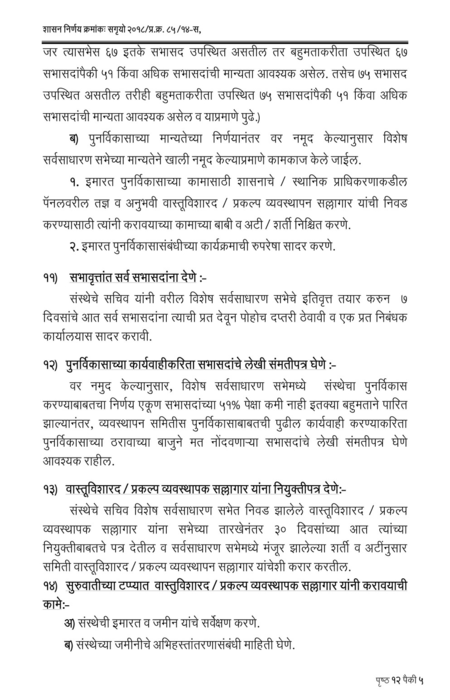 शासन निर्णय क्रमांकः सगृयो २०१८/प्र.क्र. ८५/१४-स,

जर त्यासभेस ६७ इतके सभासद उपस्थित असतील तर बहुमताकरीता उपस्थित ६७ सभासदांपैकी ५१ किंवा अधिक सभासदांची मान्यता आवश्यक असेल. तसेच ७५ सभासद उपस्थित असतील तरीही बहुमताकरीता उपस्थित ७५ सभासदांपैकी ५१ किंवा अधिक सभासदांची मान्यता आवश्यक असेल व याप्रमाणे पुढे.)

ब) पुनर्विकासाच्या मान्यतेच्या निर्णयानंतर वर नमूद केल्यानुसार विशेष सर्वसाधारण सभेच्या मान्यतेने खाली नमूद केल्याप्रमाणे कामकाज केले जाईल.

१. इमारत पुनर्विकासाच्या कामासाठी शासनाचे / स्थानिक प्राधिकरणाकडील पॅनलवरील तज्ञ व अनुभवी वास्तूविशारद / प्रकल्प व्यवस्थापन सल्लागार यांची निवड करण्यासाठी त्यांनी करावयाच्या कामाच्या बाबी व अटी / शर्ती निश्चित करणे.

२. इमारत पुनर्विकासासंबंधीच्या कार्यक्रमाची रुपरेषा सादर करणे.

११) सभावृत्तांत सर्व सभासदांना देणे :-

संस्थेचे सचिव यांनी वरील विशेष सर्वसाधारण सभेचे इतिवृत्त तयार करुन ७ दिवसांचे आत सर्व सभासदांना त्याची प्रत देवून पोहोच दप्तरी ठेवावी व एक प्रत निबंधक कार्यालयास सादर करावी.

१२) पुनर्विकासाच्या कार्यवाहीकरिता सभासदांचे लेखी संमतीपत्र घेणे :-

वर नमुद केल्यानुसार, विशेष सर्वसाधारण सभेमध्ये संस्थेचा पुनर्विकास करण्याबाबतचा निर्णय एकूण सभासदांच्या ५१% पेक्षा कमी नाही इतक्या बहुमताने पारित झाल्यानंतर, व्यवस्थापन समितीस पुनर्विकासाबाबतची पुढील कार्यवाही करण्याकरिता पुनर्विकासाच्या ठरावाच्या बाजुने मत नोंदवणाऱ्या सभासदांचे लेखी संमतीपत्र घेणे आवश्यक राहील.

१३) वास्तूविशारद / प्रकल्प व्यवस्थापक सल्लागार यांना नियुक्तीपत्र देणे:-

संस्थेचे सचिव विशेष सर्वसाधारण सभेत निवड झालेले वास्तूविशारद / प्रकल्प व्यवस्थापक सल्लागार यांना सभेच्या तारखेनंतर ३० दिवसांच्या आत त्यांच्या नियुक्तीबाबतचे पत्र देतील व सर्वसाधारण सभेमध्ये मंजूर झालेल्या शर्ती व अटींनुसार समिती वास्तूविशारद / प्रकल्प व्यवस्थापन सल्लागार यांचेशी करार करतील.

१४) सुरुवातीच्या टप्प्यात वास्तुविशारद / प्रकल्प व्यवस्थापक सल्लागार यांनी करावयाची कामे:-

अ) संस्थेची इमारत व जमीन यांचे सर्वेक्षण करणे.

ब) संस्थेच्या जमीनीचे अभिहस्तांतरणासंबंधी माहिती घेणे.

पृष्ठ १२ पैकी ५